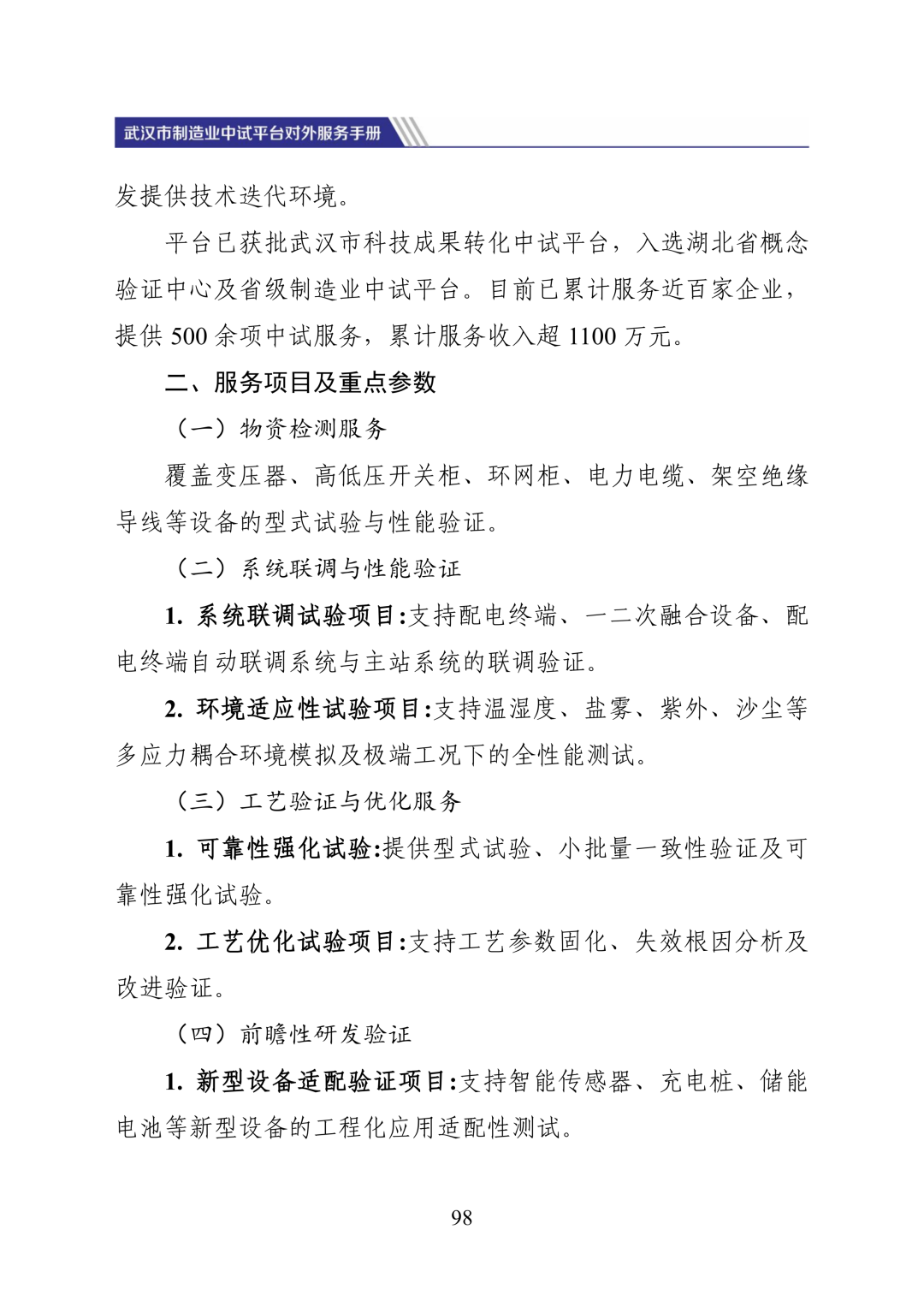 武汉市制造业中试平台对外服务手册

发提供技术迭代环境。

平台已获批武汉市科技成果转化中试平台，入选湖北省概念验证中心及省级制造业中试平台。目前已累计服务近百家企业，提供 500 余项中试服务，累计服务收入超 1100 万元。

二、服务项目及重点参数

（一）物资检测服务

覆盖变压器、高低压开关柜、环网柜、电力电缆、架空绝缘导线等设备的型式试验与性能验证。

（二）系统联调与性能验证

1. 系统联调试验项目:支持配电终端、一二次融合设备、配电终端自动联调系统与主站系统的联调验证。

2. 环境适应性试验项目:支持温湿度、盐雾、紫外、沙尘等多应力耦合环境模拟及极端工况下的全性能测试。

（三）工艺验证与优化服务

1. 可靠性强化试验:提供型式试验、小批量一致性验证及可靠性强化试验。

2. 工艺优化试验项目:支持工艺参数固化、失效根因分析及改进验证。

（四）前瞻性研发验证

1. 新型设备适配验证项目:支持智能传感器、充电桩、储能电池等新型设备的工程化应用适配性测试。

98